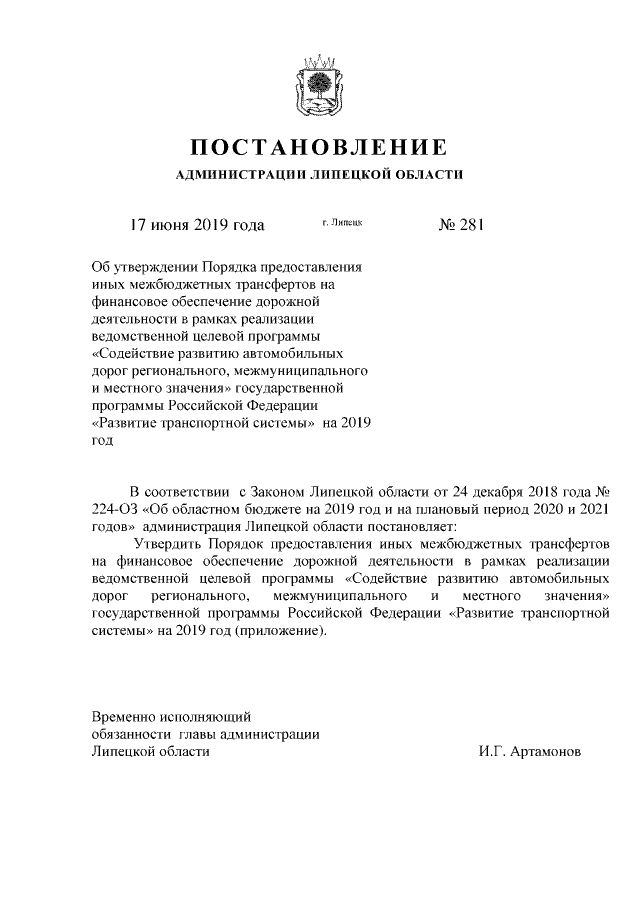 ПОСТАНОВЛЕНИЕ
АДМИНИСТРАЦИИ ЛИПЕЦКОЙ ОБЛАСТИ

17 июня 2019 года г. Липецк № 281

Об утверждении Порядка предоставления иных межбюджетных трансфертов на финансовое обеспечение дорожной деятельности в рамках реализации ведомственной целевой программы «Содействие развитию автомобильных дорог регионального, межмуниципального и местного значения» государственной программы Российской Федерации «Развитие транспортной системы» на 2019 год

В соответствии с Законом Липецкой области от 24 декабря 2018 года № 224-ОЗ «Об областном бюджете на 2019 год и на плановый период 2020 и 2021 годов» администрация Липецкой области постановляет:

Утвердить Порядок предоставления иных межбюджетных трансфертов на финансовое обеспечение дорожной деятельности в рамках реализации ведомственной целевой программы «Содействие развитию автомобильных дорог регионального, межмуниципального и местного значения» государственной программы Российской Федерации «Развитие транспортной системы» на 2019 год (приложение).

Временно исполняющий обязанности главы администрации Липецкой области И.Г. Артамонов